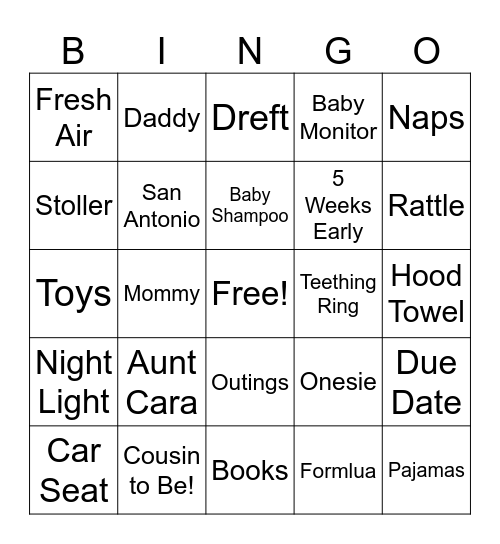 | B | I | N | G | O |
|---|---|---|---|---|
| Fresh Air | Daddy | Dreft | Baby Monitor | Naps |
| Stoller | San Antonio | Baby Shampoo | 5 Weeks Early | Rattle |
| Toys | Mommy | Free! | Teething Ring | Hood Towel |
| Night Light | Aunt Cara | Outings | Onesie | Due Date |
| Car Seat | Cousin to Be! | Books | Formlua | Pajamas |